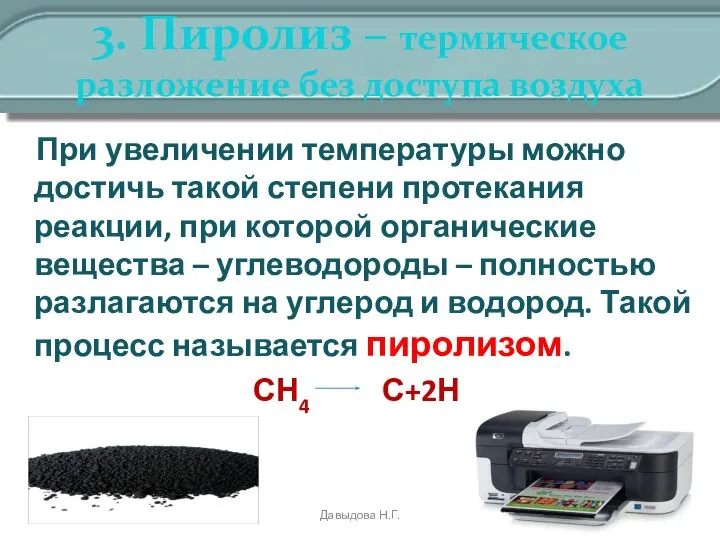 3. Пиролиз – термическое разложение без доступа воздуха

При увеличении температуры можно достичь такой степени протекания реакции, при которой органические вещества – углеводороды – полностью разлагаются на углерод и водород. Такой процесс называется пиролизом.

$CH_4 \longrightarrow C+2H$

Давыдова Н.Г.